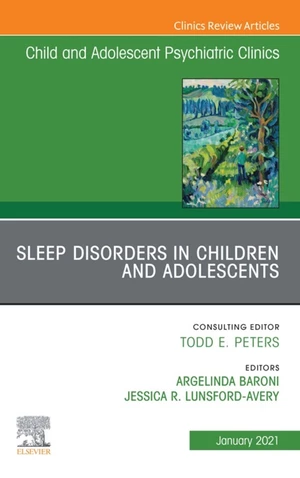 Clinics Review Articles

Child and Adolescent Psychiatric Clinics

SLEEP DISORDERS IN CHILDREN AND ADOLESCENTS

CONSULTING EDITOR
TODD E. PETERS

EDITORS
ARGELINDA BARONI
JESSICA R. LUNSFORD-AVERY

ELSEVIER

January 2021